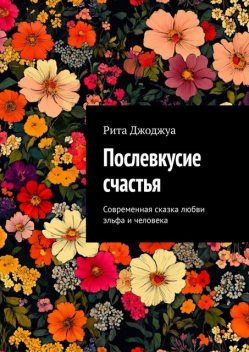 Рита Джоджуа

Послевкусие счастья

Современная сказка любви эльфа и человека